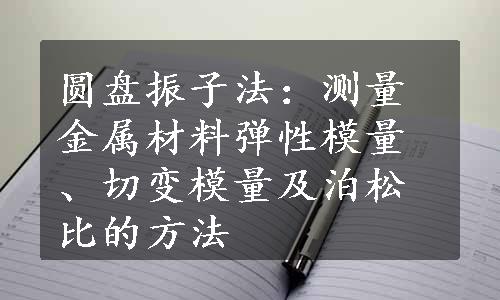 圆盘振子法：测量金属材料弹性模量、切变模量及泊松比的方法